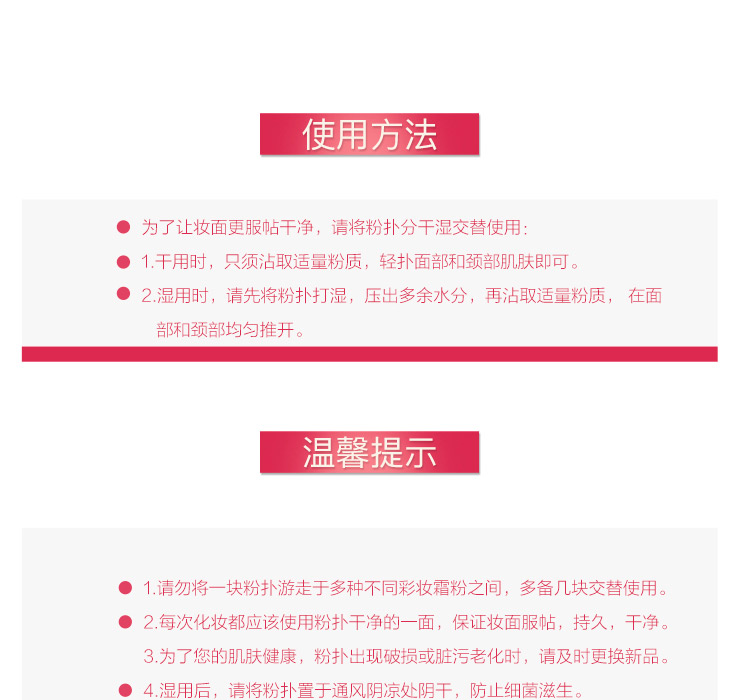 使用方法

• 为了让妆面更服帖干净，请将粉扑分干湿交替使用：

• 1.干用时，只须沾取适量粉质，轻扑面部和颈部肌肤即可。

• 2.湿用时，请先将粉扑打湿，压出多余水分，再沾取适量粉质，在面部和颈部均匀推开。

温馨提示

• 1.请勿将一块粉扑游走于多种不同彩妆霜粉之间，多备几块交替使用。

• 2.每次化妆都应该使用粉扑干净的一面，保证妆面服帖，持久，干净。

3.为了您的肌肤健康，粉扑出现破损或脏污老化时，请及时更换新品。

• 4.湿用后，请将粉扑置于通风阴凉处阴干，防止细菌滋生。